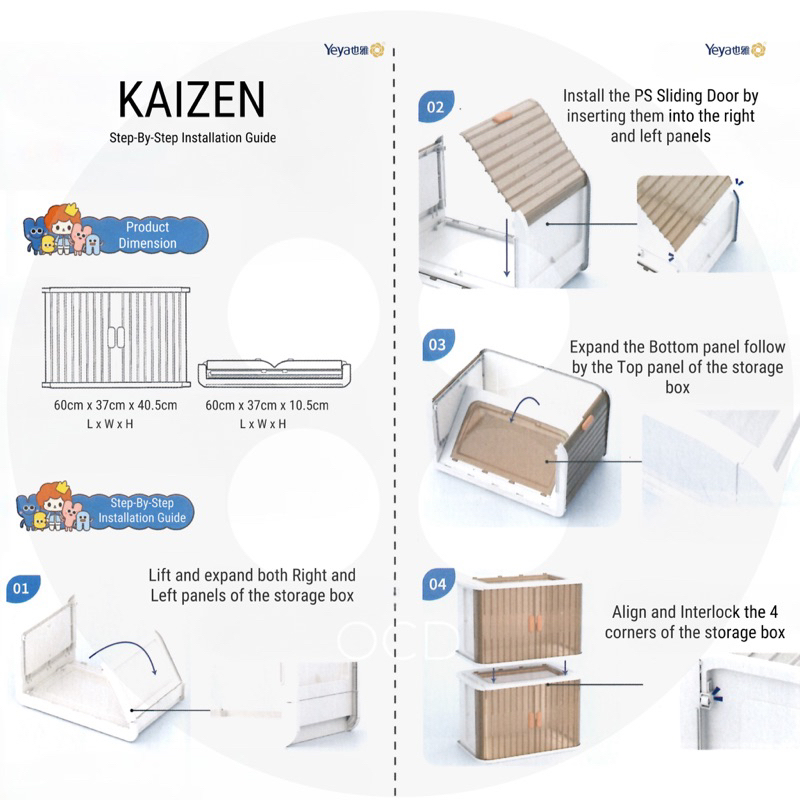 Yeya也雅

KAIZEN

Step-By-Step Installation Guide

Product Dimension

60cm x 37cm x 40.5cm
L x W x H

60cm x 37cm x 10.5cm
L x W x H

Step-By-Step Installation Guide

01

Lift and expand both Right and Left panels of the storage box

Yeya也雅

02

Install the PS Sliding Door by inserting them into the right and left panels

03

Expand the Bottom panel follow by the Top panel of the storage box

04

Align and Interlock the 4 corners of the storage box

OCD